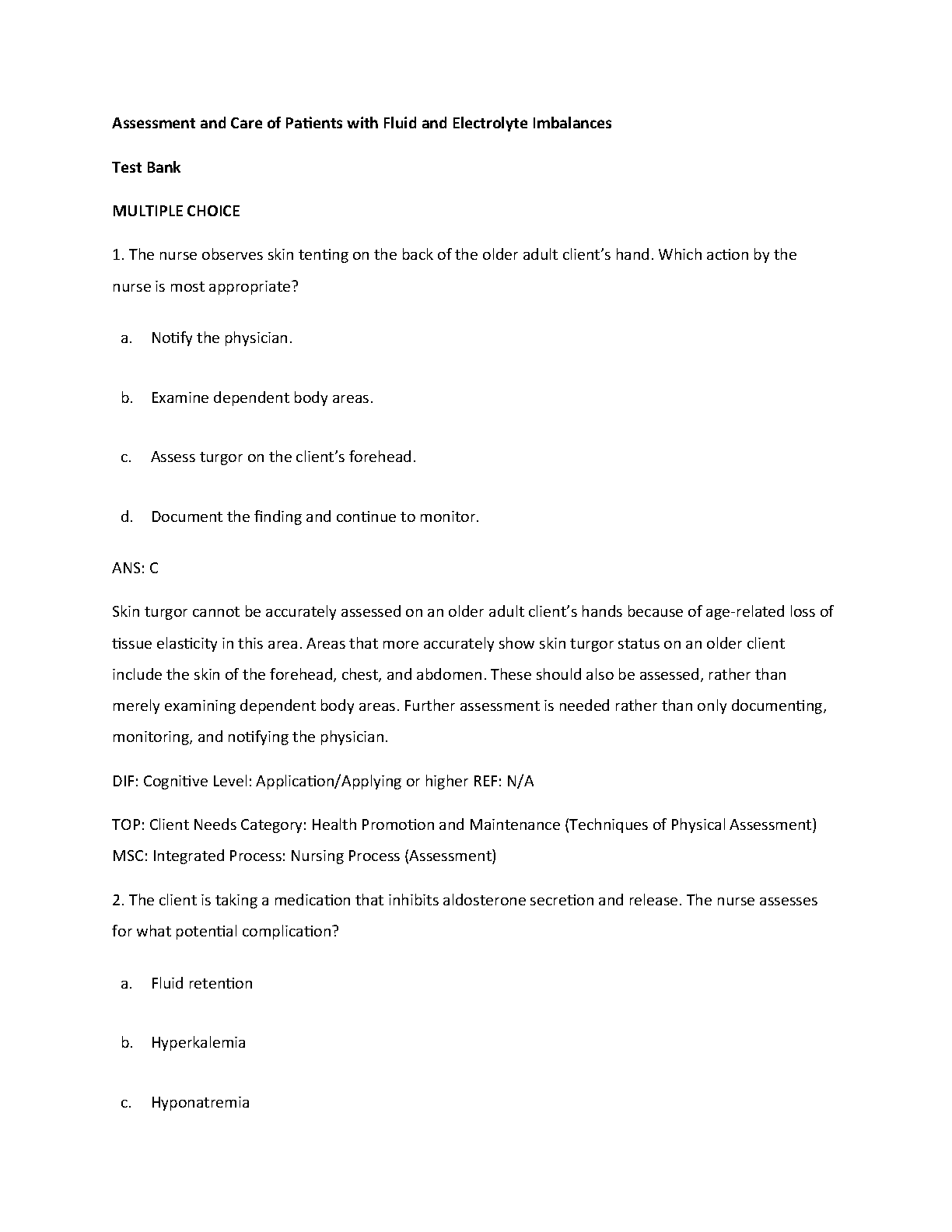 Assessment and Care of Patients with Fluid and Electrolyte Imbalances

Test Bank

MULTIPLE CHOICE

1. The nurse observes skin tenting on the back of the older adult client's hand. Which action by the nurse is most appropriate?

a. Notify the physician.

b. Examine dependent body areas.

c. Assess turgor on the client's forehead.

d. Document the finding and continue to monitor.

ANS: C

Skin turgor cannot be accurately assessed on an older adult client's hands because of age-related loss of tissue elasticity in this area. Areas that more accurately show skin turgor status on an older client include the skin of the forehead, chest, and abdomen. These should also be assessed, rather than merely examining dependent body areas. Further assessment is needed rather than only documenting, monitoring, and notifying the physician.

DIF: Cognitive Level: Application/Applying or higher REF: N/A

TOP: Client Needs Category: Health Promotion and Maintenance (Techniques of Physical Assessment)
MSC: Integrated Process: Nursing Process (Assessment)

2. The client is taking a medication that inhibits aldosterone secretion and release. The nurse assesses for what potential complication?

a. Fluid retention

b. Hyperkalemia

c. Hyponatremia